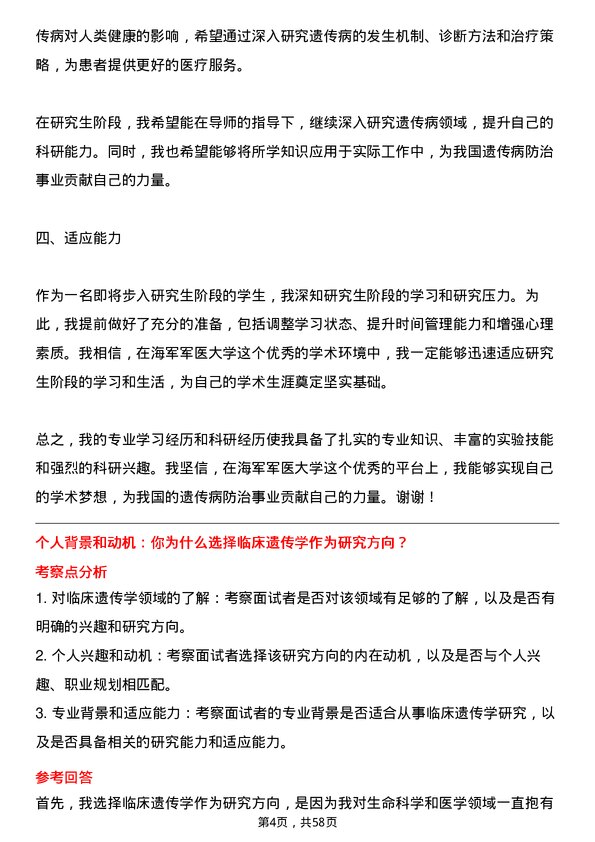 传病对人类健康的影响，希望通过深入研究遗传病的发生机制、诊断方法和治疗策略，为患者提供更好的医疗服务。

在研究生阶段，我希望能在导师的指导下，继续深入研究遗传病领域，提升自己的科研能力。同时，我也希望能够将所学知识应用于实际工作中，为我国遗传病防治事业贡献自己的力量。

四、适应能力

作为一名即将步入研究生阶段的学生，我深知研究生阶段的学习和研究压力。为此，我提前做好了充分的准备，包括调整学习状态、提升时间管理能力和增强心理素质。我相信，在海军军医大学这个优秀的学术环境中，我一定能够迅速适应研究生阶段的学习和生活，为自己的学术生涯奠定坚实基础。

总之，我的专业学习经历和科研经历使我具备了扎实的专业知识、丰富的实验技能和强烈的科研兴趣。我坚信，在海军军医大学这个优秀的平台上，我能够实现自己的学术梦想，为我国的遗传病防治事业贡献自己的力量。谢谢！

个人背景和动机：你为什么选择临床遗传学作为研究方向？

考察点分析

1. 对临床遗传学领域的了解：考察面试者是否对该领域有足够的了解，以及是否有明确的兴趣和研究方向。

2. 个人兴趣和动机：考察面试者选择该研究方向的内在动机，以及是否与个人兴趣、职业规划相匹配。

3. 专业背景和适应能力：考察面试者的专业背景是否适合从事临床遗传学研究，以及是否具备相关的研究能力和适应能力。

参考回答

首先，我选择临床遗传学作为研究方向，是因为我对生命科学和医学领域一直抱有

第4页，共58页